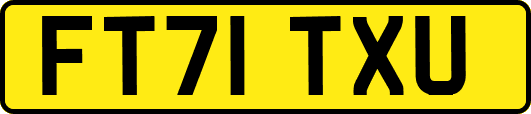 FT71 TXU